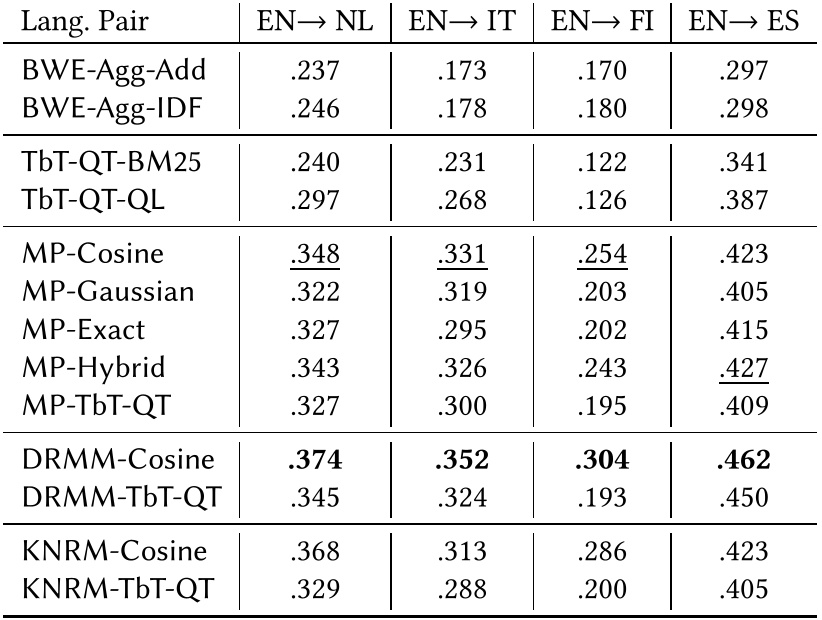 | Lang. Pair | EN→ NL | EN→ IT | EN→ FI | EN→ ES |
|---|---|---|---|---|
| BWE-Agg-Add | .237 | .173 | .170 | .297 |
| BWE-Agg-IDF | .246 | .178 | .180 | .298 |
| TbT-QT-BM25 | .240 | .231 | .122 | .341 |
| TbT-QT-QL | .297 | .268 | .126 | .387 |
| MP-Cosine | .348 | .331 | .254 | .423 |
| MP-Gaussian | .322 | .319 | .203 | .405 |
| MP-Exact | .327 | .295 | .202 | .415 |
| MP-Hybrid | .343 | .326 | .243 | .427 |
| MP-TbT-QT | .327 | .300 | .195 | .409 |
| DRMM-Cosine | .374 | .352 | .304 | .462 |
| DRMM-TbT-QT | .345 | .324 | .193 | .450 |
| KNRM-Cosine | .368 | .313 | .286 | .423 |
| KNRM-TbT-QT | .329 | .288 | .200 | .405 |